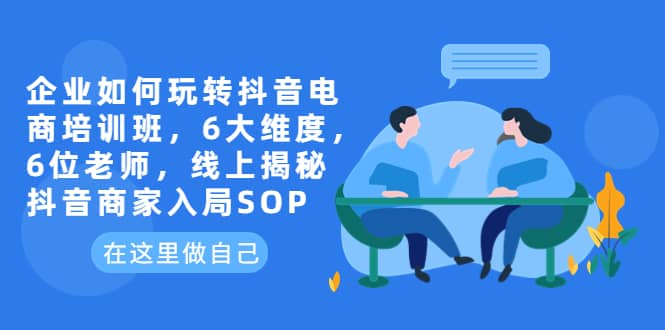 企业如何玩转抖音电商培训班，6大维度，6位老师，线上揭秘抖音商家入局SOP

在这里做自己